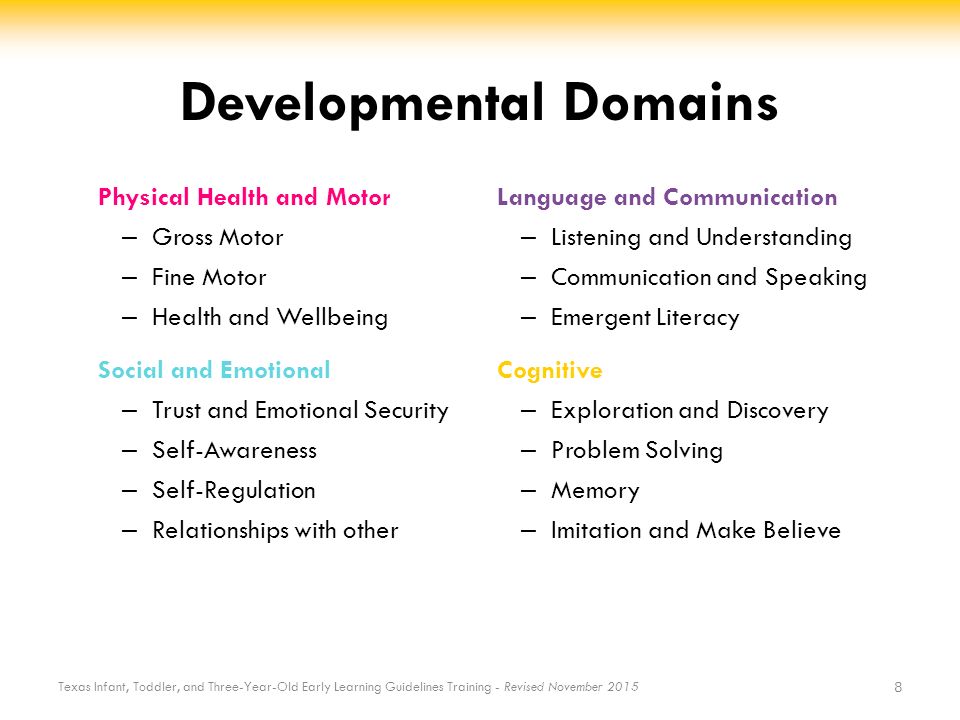 Developmental Domains

Physical Health and Motor
– Gross Motor
– Fine Motor
– Health and Wellbeing

Social and Emotional
– Trust and Emotional Security
– Self-Awareness
– Self-Regulation
– Relationships with other

Language and Communication
– Listening and Understanding
– Communication and Speaking
– Emergent Literacy

Cognitive
– Exploration and Discovery
– Problem Solving
– Memory
– Imitation and Make Believe

Texas Infant, Toddler, and Three-Year-Old Early Learning Guidelines Training - Revised November 2015

8